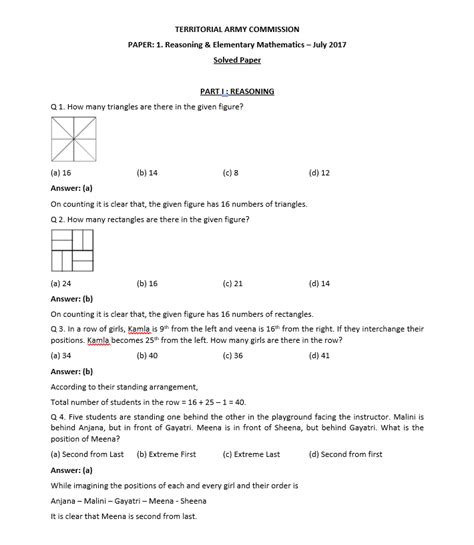 TERRITORIAL ARMY COMMISSION

PAPER: 1. Reasoning & Elementary Mathematics – July 2017

Solved Paper

PART I : REASONING

Q 1. How many triangles are there in the given figure?

(a) 16 (b) 14 (c) 8 (d) 12

Answer: (a)

On counting it is clear that, the given figure has 16 numbers of triangles.

Q 2. How many rectangles are there in the given figure?

(a) 24 (b) 16 (c) 21 (d) 14

Answer: (b)

On counting it is clear that, the given figure has 16 numbers of rectangles.

Q 3. In a row of girls, Kamla is $9^{th}$ from the left and veena is $16^{th}$ from the right. If they interchange their positions. Kamla becomes $25^{th}$ from the left. How many girls are there in the row?

(a) 34 (b) 40 (c) 36 (d) 41

Answer: (b)

According to their standing arrangement,

Total number of students in the row = 16 + 25 – 1 = 40.

Q 4. Five students are standing one behind the other in the playground facing the instructor. Malini is behind Anjana, but in front of Gayatri. Meena is in front of Sheena, but behind Gayatri. What is the position of Meena?

(a) Second from Last (b) Extreme First (c) Extreme Last (d) Second from first

Answer: (a)

While imagining the positions of each and every girl and their order is

Anjana – Malini – Gayatri – Meena - Sheena

It is clear that Meena is second from last.